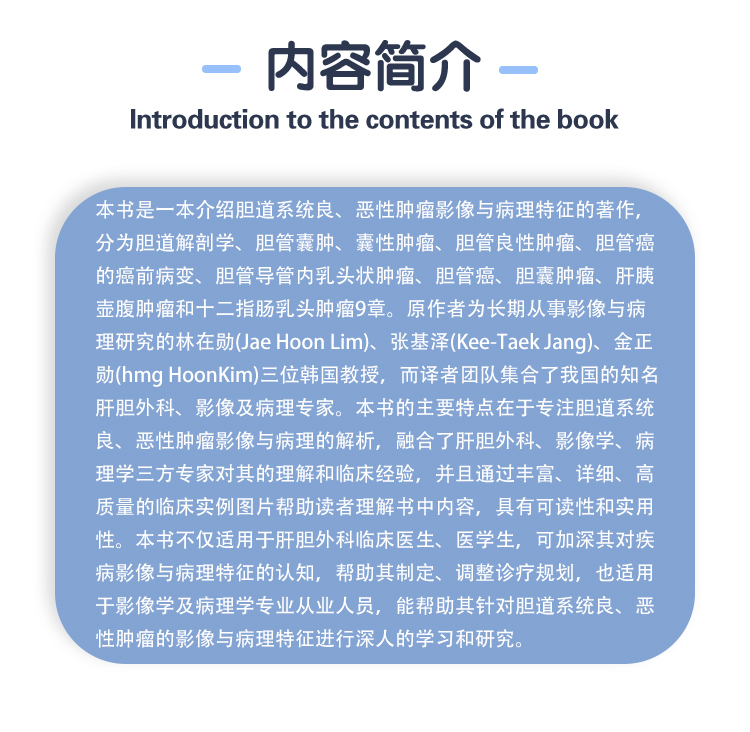 内容简介
Introduction to the contents of the book

本书是一本介绍胆道系统良、恶性肿瘤影像与病理特征的著作，分为胆道解剖学、胆管囊肿、囊性肿瘤、胆管良性肿瘤、胆管癌的癌前病变、胆管导管内乳头状肿瘤、胆管癌、胆囊肿瘤、肝胰壶腹肿瘤和十二指肠乳头肿瘤9章。原作者为长期从事影像与病理研究的林在勋(Jae Hoon Lim)、张基泽(Kee-Taek Jang)、金正勋(hmg HoonKim)三位韩国教授，而译者团队集合了我国的知名肝胆外科、影像及病理专家。本书的主要特点在于专注胆道系统良、恶性肿瘤影像与病理的解析，融合了肝胆外科、影像学、病理学三方专家对其的理解和临床经验，并且通过丰富、详细、高质量的临床实例图片帮助读者理解书中内容，具有可读性和实用性。本书不仅适用于肝胆外科临床医生、医学生，可加深其对疾病影像与病理特征的认知，帮助其制定、调整诊疗规划，也适用于影像学及病理学专业从业人员，能帮助其针对胆道系统良、恶性肿瘤的影像与病理特征进行深人的学习和研究。